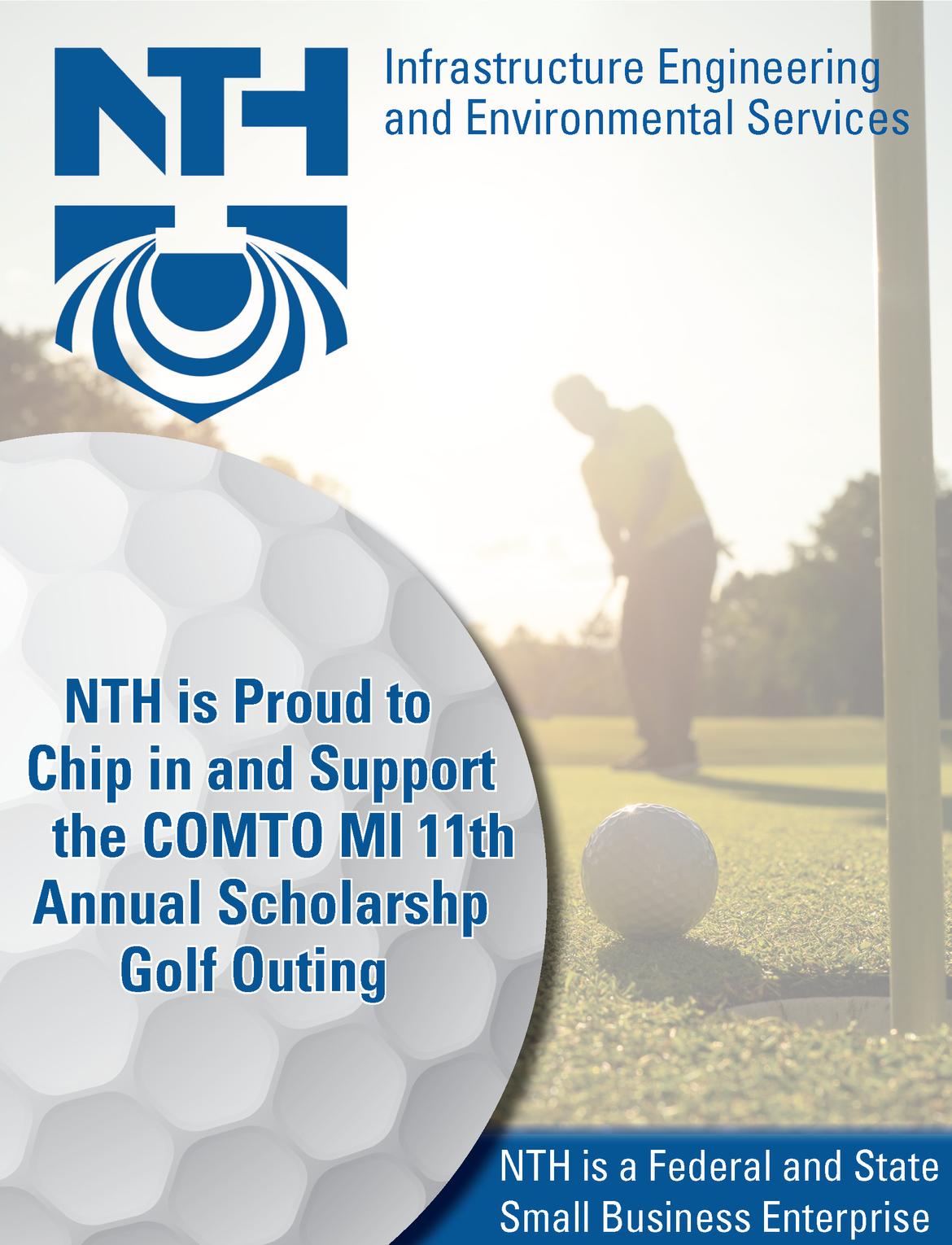 NTH

Infrastructure Engineering and Environmental Services

NTH is Proud to Chip in and Support the COMTO MI 11th Annual Scholarshp Golf Outing

NTH is a Federal and State Small Business Enterprise